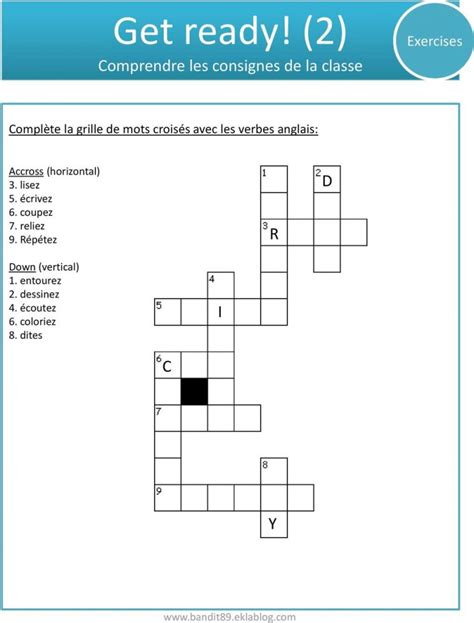 Get ready! (2)
Comprendre les consignes de la classe

Exercises

Complète la grille de mots croisés avec les verbes anglais:

Accross (horizontal)
3. lisez
5. écrivez
6. coupez
7. reliez
9. Répétez

Down (vertical)
1. entourez
2. dessinez
4. écoutez
6. coloriez
8. dites

1
2 D
3 R
4
5
I
6 C
7
8
9
Y

www.bandit89.eklablog.com